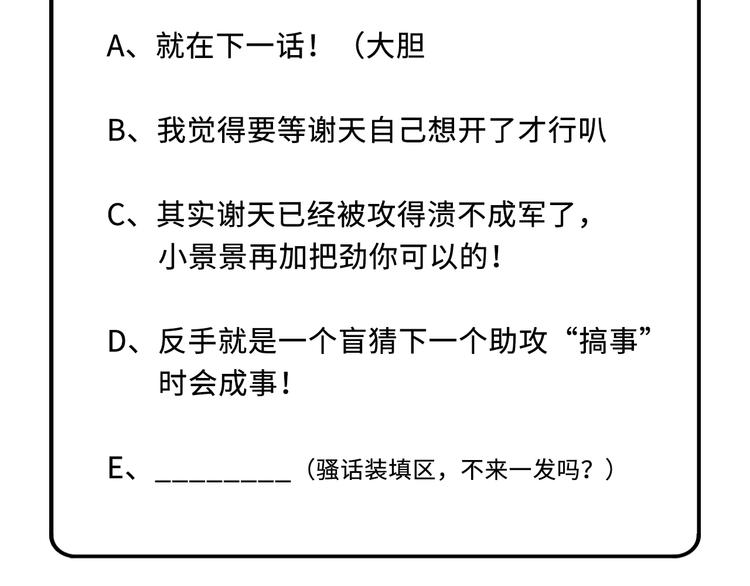 A、就在下一话！（大胆

B、我觉得要等谢天自己想开了才行叭

C、其实谢天已经被攻得溃不成军了，小景景再加把劲你可以的！

D、反手就是一个盲猜下一个助攻“搞事”时会成事！

E、________（骚话装填区，不来一发吗？）